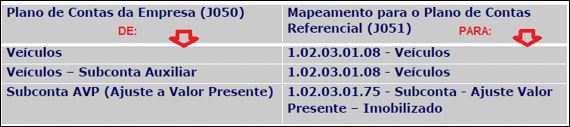 | Plano de Contas da Empresa (J050) DE: | Mapeamento para o Plano de Contas Referencial (J051) PARA: |
|---|---|
| Veículos | 1.02.03.01.08 - Veículos |
| Veículos – Subconta Auxiliar | 1.02.03.01.08 - Veículos |
| Subconta AVP (Ajuste a Valor Presente) | 1.02.03.01.75 - Subconta - Ajuste Valor Presente – Imobilizado |